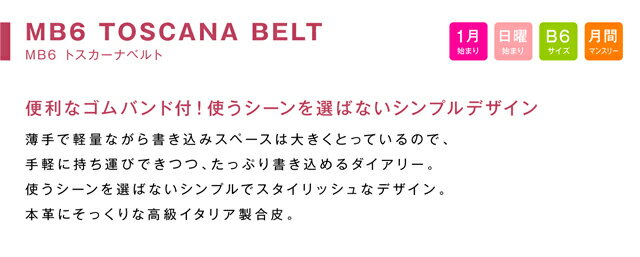 MB6 TOSCANA BELT
MB6 トスカーナベルト

1月 始まり
日曜 始まり
B6 サイズ
月間 マンスリー

便利なゴムバンド付！使うシーンを選ばないシンプルデザイン

薄手で軽量ながら書き込みスペースは大きくとっているので、
手軽に持ち運びできつつ、たっぷり書き込めるダイアリー。
使うシーンを選ばないシンプルでスタイリッシュなデザイン。
本革にそっくりな高級イタリア製合皮。